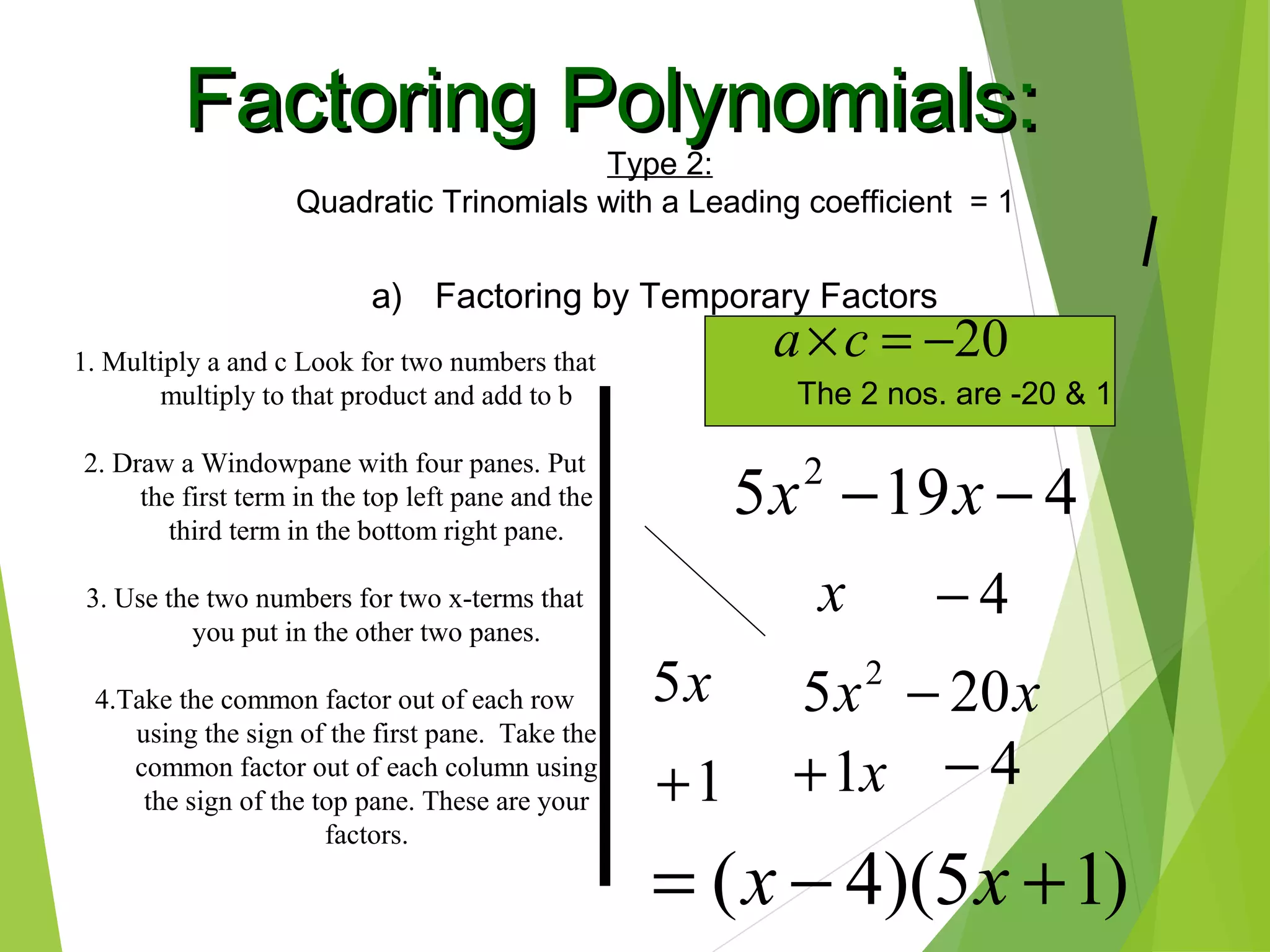 Factoring Polynomials:

Type 2:

Quadratic Trinomials with a Leading coefficient = 1

/

a) Factoring by Temporary Factors

1. Multiply a and c Look for two numbers that multiply to that product and add to b

2. Draw a Windowpane with four panes. Put the first term in the top left pane and the third term in the bottom right pane.

3. Use the two numbers for two x-terms that you put in the other two panes.

4.Take the common factor out of each row using the sign of the first pane. Take the common factor out of each column using the sign of the top pane. These are your factors.

$a \times c = -20$

The 2 nos. are -20 & 1

$5x^2 - 19x - 4$

$x$ $-4$

$5x$ $5x^2$ $-20x$

$+1$ $+1x$ $-4$

$= (x-4)(5x+1)$